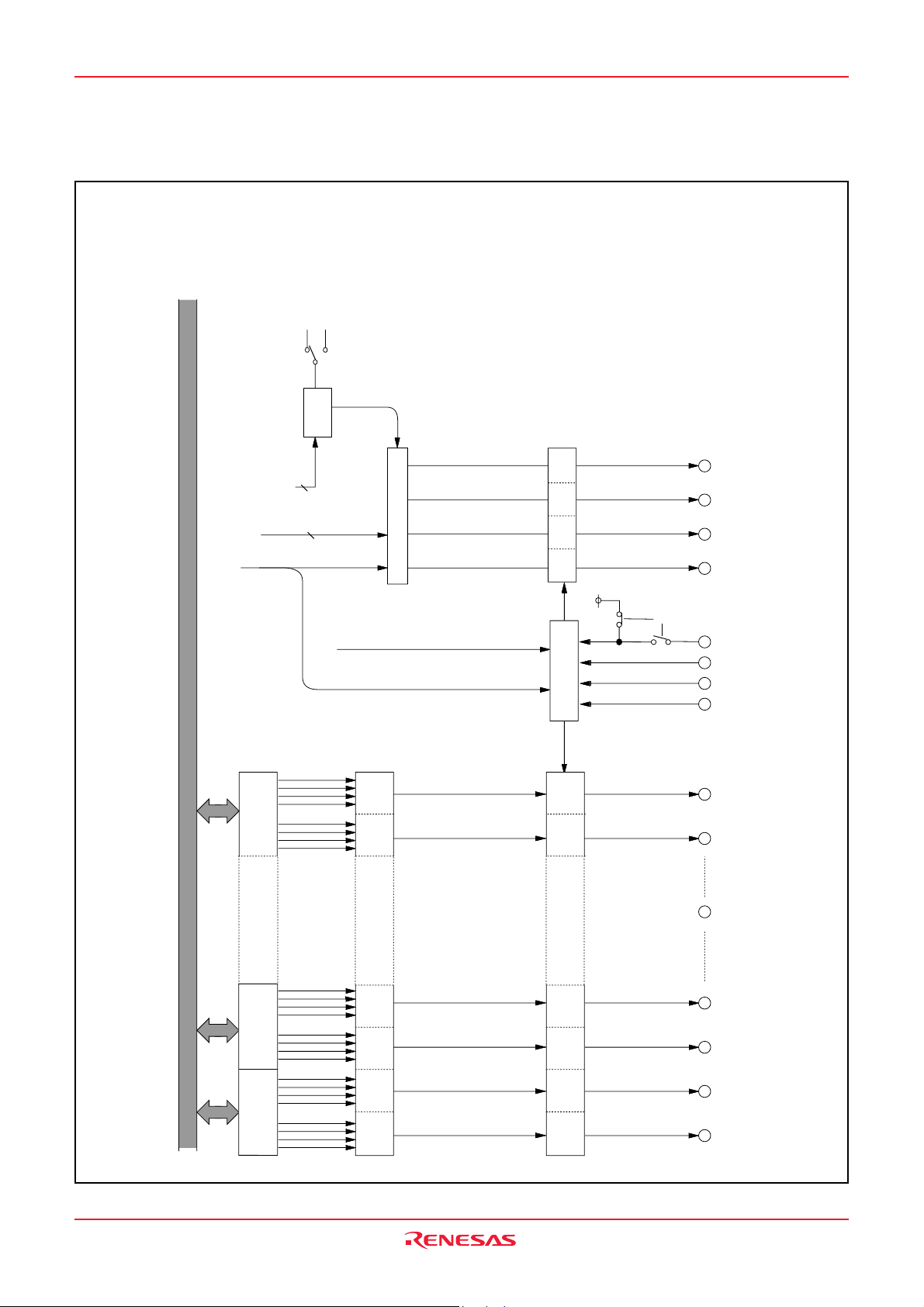 RENESAS